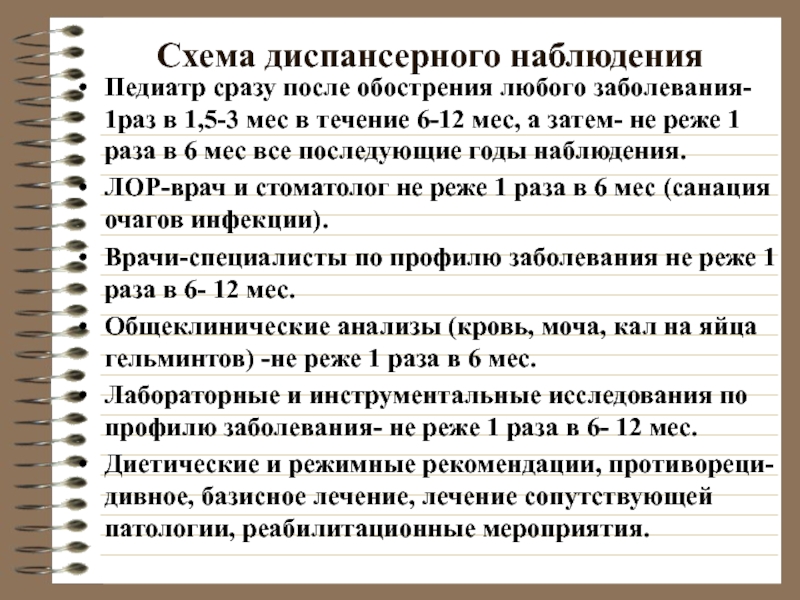 Схема диспансерного наблюдения

• Педиатр сразу после обострения любого заболевания- 1раз в 1,5-3 мес в течение 6-12 мес, а затем- не реже 1 раза в 6 мес все последующие годы наблюдения.
• ЛОР-врач и стоматолог не реже 1 раза в 6 мес (санация очагов инфекции).
• Врачи-специалисты по профилю заболевания не реже 1 раза в 6- 12 мес.
• Общеклинические анализы (кровь, моча, кал на яйца гельминтов) -не реже 1 раза в 6 мес.
• Лабораторные и инструментальные исследования по профилю заболевания- не реже 1 раза в 6- 12 мес.
• Диетические и режимные рекомендации, противорецидивное, базисное лечение, лечение сопутствующей патологии, реабилитационные мероприятия.